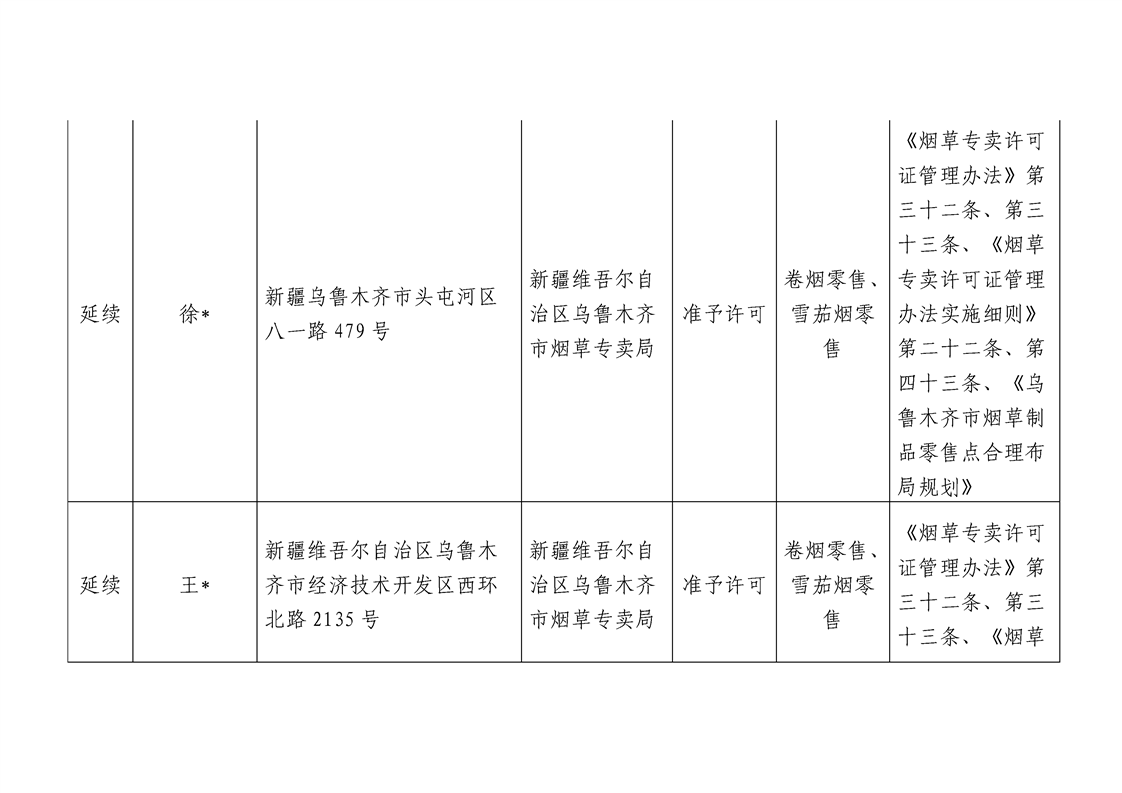 | 延续 | 徐* | 新疆乌鲁木齐市头屯河区八一路 479 号 | 新疆维吾尔自治区乌鲁木齐市烟草专卖局 | 准予许可 | 卷烟零售、雪茄烟零售 | 《烟草专卖许可证管理办法》第三十二条、第三十三条、《烟草专卖许可证管理办法实施细则》第二十二条、第四十三条、《乌鲁木齐市烟草制品零售点合理布局规划》 |
|---|---|---|---|---|---|---|
| 延续 | 王* | 新疆维吾尔自治区乌鲁木齐市经济技术开发区西环北路 2135 号 | 新疆维吾尔自治区乌鲁木齐市烟草专卖局 | 准予许可 | 卷烟零售、雪茄烟零售 | 《烟草专卖许可证管理办法》第三十二条、第三十三条、《烟草 |